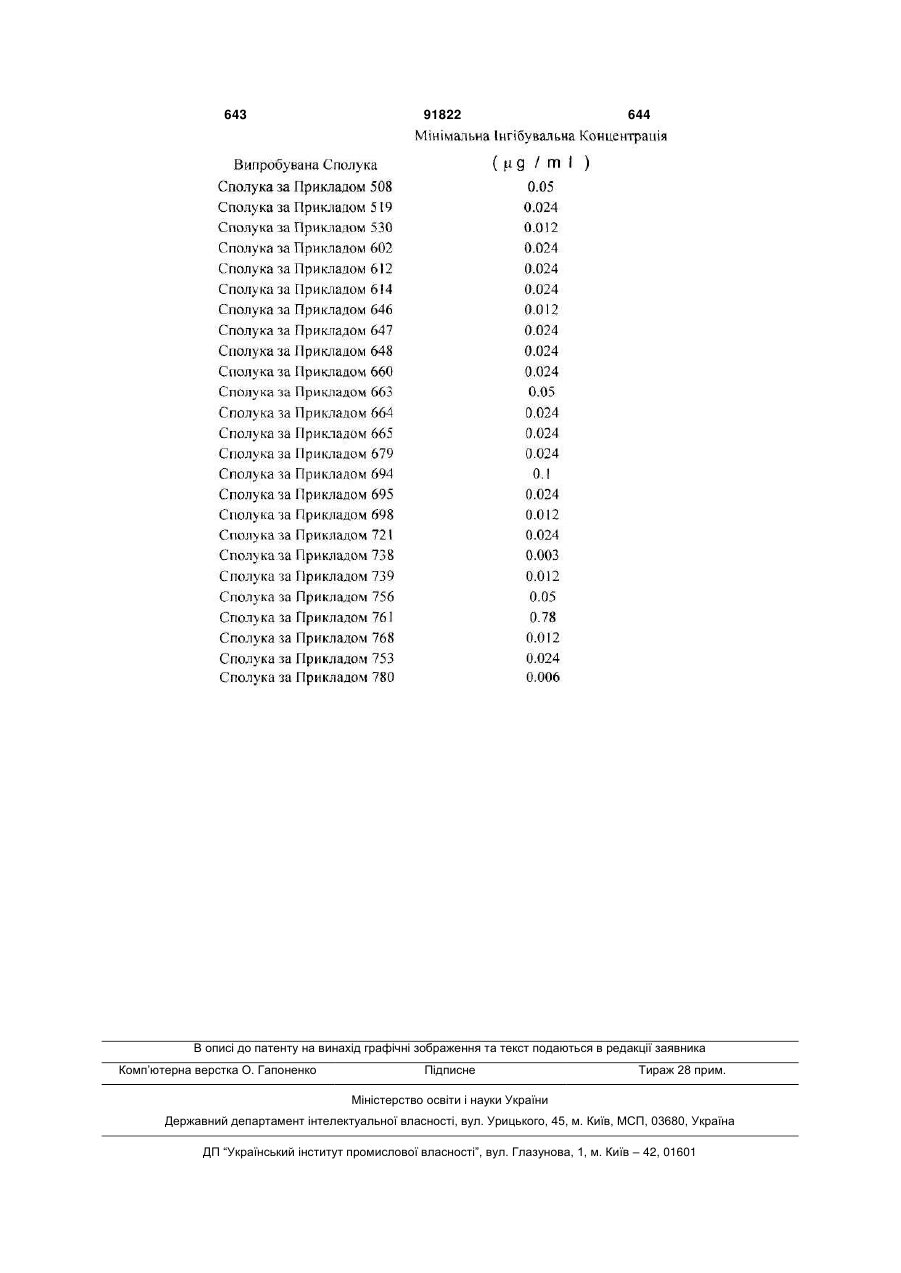 643 91822 644

| Випробувана Сполука | Мінімальна Інгібувальна Концентрація (μg / ml) |
|---|---|
| Сполука за Прикладом 508 | 0.05 |
| Сполука за Прикладом 519 | 0.024 |
| Сполука за Прикладом 530 | 0.012 |
| Сполука за Прикладом 602 | 0.024 |
| Сполука за Прикладом 612 | 0.024 |
| Сполука за Прикладом 614 | 0.024 |
| Сполука за Прикладом 646 | 0.012 |
| Сполука за Прикладом 647 | 0.024 |
| Сполука за Прикладом 648 | 0.024 |
| Сполука за Прикладом 660 | 0.024 |
| Сполука за Прикладом 663 | 0.05 |
| Сполука за Прикладом 664 | 0.024 |
| Сполука за Прикладом 665 | 0.024 |
| Сполука за Прикладом 679 | 0.024 |
| Сполука за Прикладом 694 | 0.1 |
| Сполука за Прикладом 695 | 0.024 |
| Сполука за Прикладом 698 | 0.012 |
| Сполука за Прикладом 721 | 0.024 |
| Сполука за Прикладом 738 | 0.003 |
| Сполука за Прикладом 739 | 0.012 |
| Сполука за Прикладом 756 | 0.05 |
| Сполука за Прикладом 761 | 0.78 |
| Сполука за Прикладом 768 | 0.012 |
| Сполука за Прикладом 753 | 0.024 |
| Сполука за Прикладом 780 | 0.006 |

В описі до патенту на винахід графічні зображення та текст подаються в редакції заявника

Комп'ютерна верстка О. Гапоненко Підписне Тираж 28 прим.

Міністерство освіти і науки України

Державний департамент інтелектуальної власності, вул. Урицького, 45, м. Київ, МСП, 03680, Україна

ДП "Український інститут промислової власності", вул. Глазунова, 1, м. Київ – 42, 01601